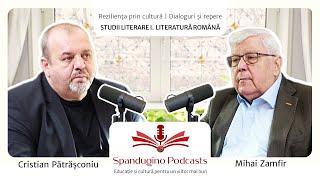 Reziliența prin cultură | Dialoguri și repere
STUDII LITERARE I. LITERATURĂ ROMÂNĂ

Cristian Pătrășconiu

Spandugino Podcasts
Educație și cultură pentru un viitor mai bun

Mihai Zamfir